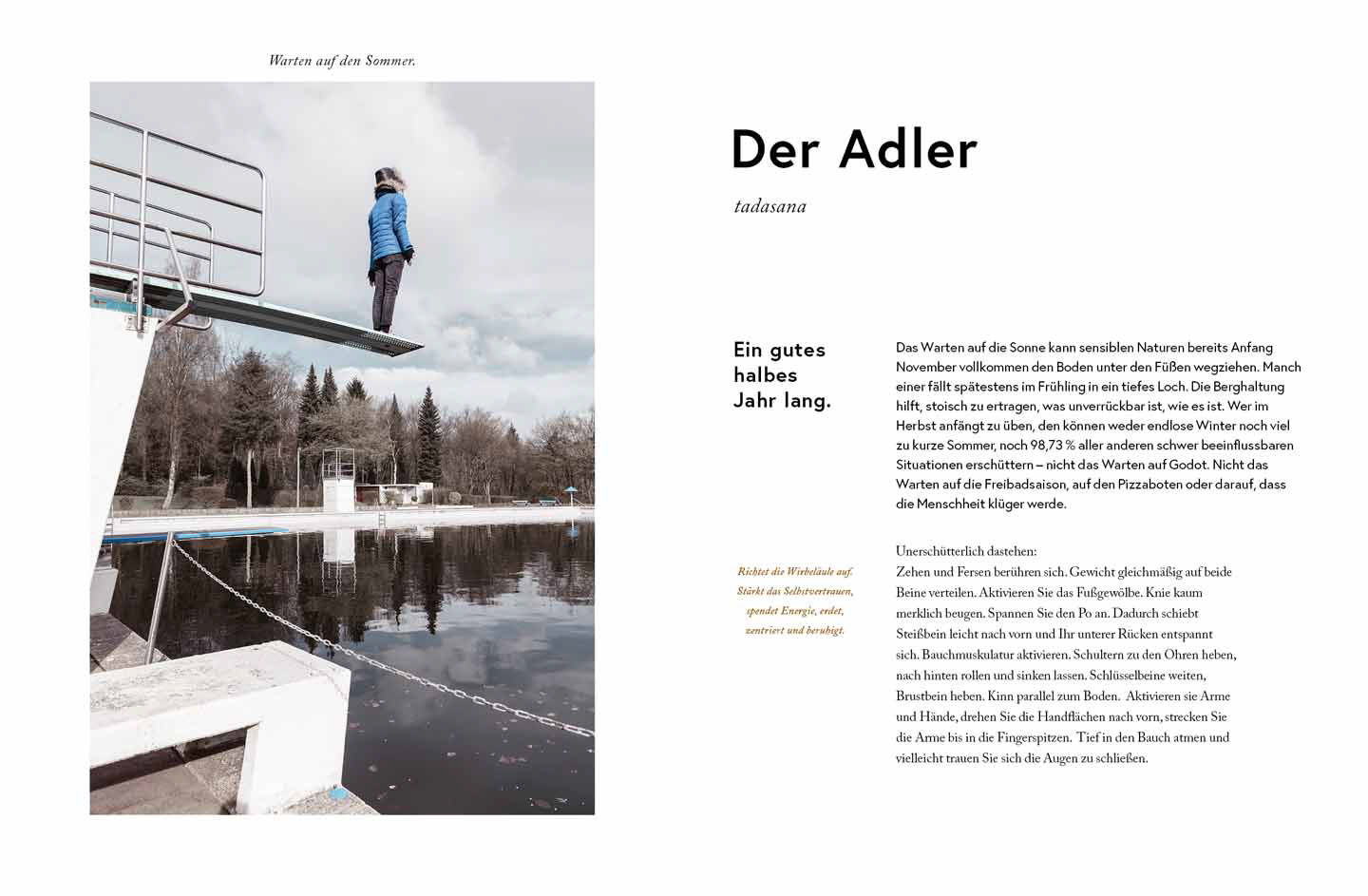 Warten auf den Sommer.

Der Adler

tadasana

Ein gutes halbes Jahr lang.

Das Warten auf die Sonne kann sensiblen Naturen bereits Anfang November vollkommen den Boden unter den Füßen wegziehen. Manch einer fällt spätestens im Frühling in ein tiefes Loch. Die Berghaltung hilft, stoisch zu ertragen, was unverrückbar ist, wie es ist. Wer im Herbst anfängt zu üben, den können weder endlose Winter noch viel zu kurze Sommer, noch 98,73 % aller anderen schwer beeinflussbaren Situationen erschüttern – nicht das Warten auf Godot. Nicht das Warten auf die Freibadsaison, auf den Pizzaboten oder darauf, dass die Menschheit klüger werde.

Richtet die Wirbeläule auf. Stärkt das Selbstvertrauen, spendet Energie, erdet, zentriert und beruhigt.

Unerschütterlich dastehen:
Zehen und Fersen berühren sich. Gewicht gleichmäßig auf beide Beine verteilen. Aktivieren Sie das Fußgewölbe. Knie kaum merklich beugen. Spannen Sie den Po an. Dadurch schiebt Steißbein leicht nach vorn und Ihr unterer Rücken entspannt sich. Bauchmuskulatur aktivieren. Schultern zu den Ohren heben, nach hinten rollen und sinken lassen. Schlüsselbeine weiten, Brustbein heben. Kinn parallel zum Boden. Aktivieren sie Arme und Hände, drehen Sie die Handflächen nach vorn, strecken Sie die Arme bis in die Fingerspitzen. Tief in den Bauch atmen und vielleicht trauen Sie sich die Augen zu schließen.